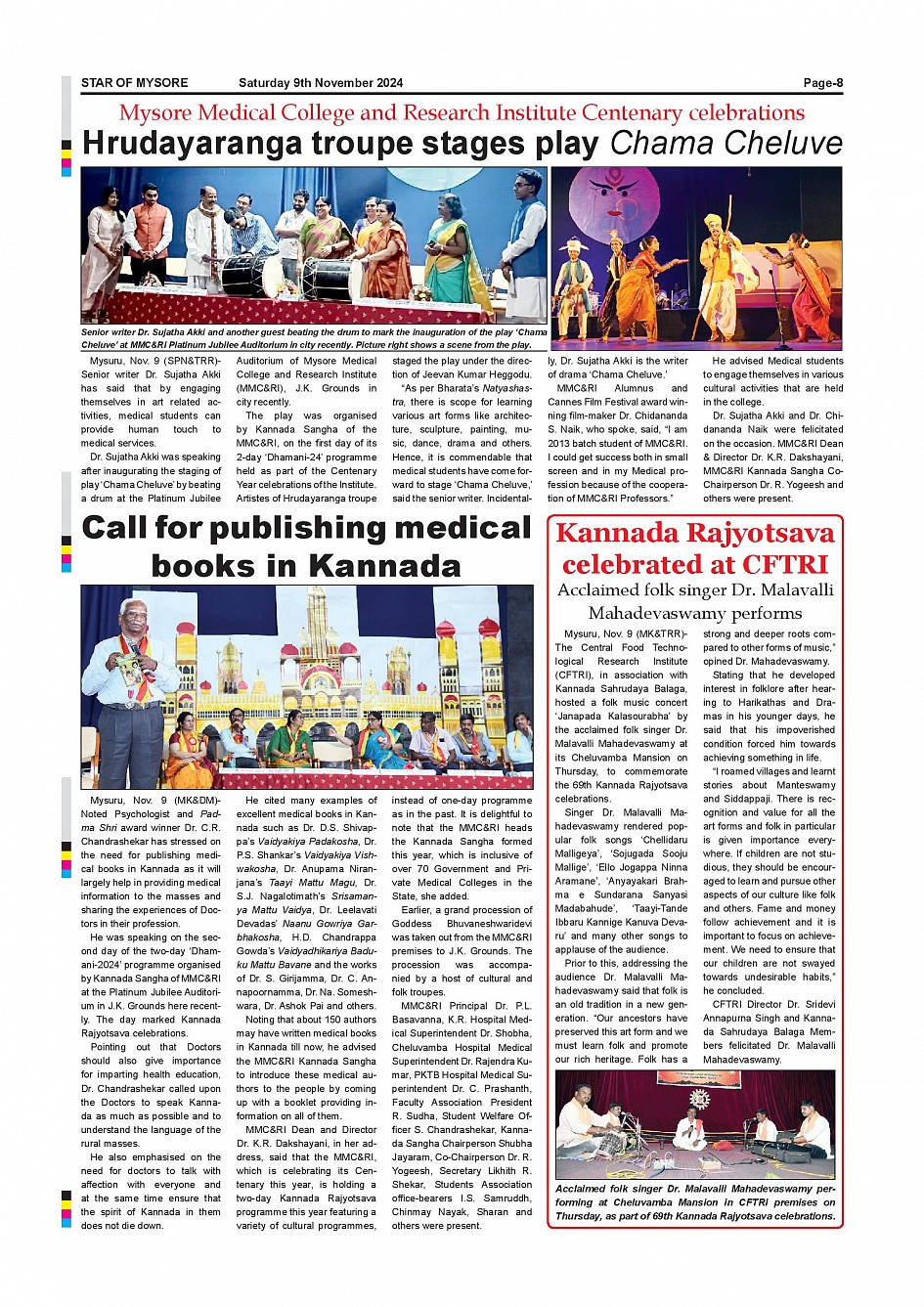 STAR OF MYSORE Saturday 9th November 2024 Page-8

Mysore Medical College and Research Institute Centenary celebrations

Hrudayaranga troupe stages play Chama Cheluve

Senior writer Dr. Sujatha Akki and another guest beating the drum to mark the inauguration of the play 'Chama Cheluve' at MMC&RI Platinum Jubilee Auditorium in city recently. Picture right shows a scene from the play.

Mysuru, Nov. 9 (SPN&TRR)- Senior writer Dr. Sujatha Akki has said that by engaging themselves in art related activities, medical students can provide human touch to medical services.

Dr. Sujatha Akki was speaking after inaugurating the staging of play 'Chama Cheluve' by beating a drum at the Platinum Jubilee Auditorium of Mysore Medical College and Research Institute (MMC&RI), J.K. Grounds in city recently.

The play was organised by Kannada Sangha of the MMC&RI, on the first day of its 2-day 'Dhamani-24' programme held as part of the Centenary Year celebrations of the Institute. Artistes of Hrudayaranga troupe staged the play under the direction of Jeevan Kumar Heggodu.

"As per Bharata's Natyashastra, there is scope for learning various art forms like architecture, sculpture, painting, music, dance, drama and others. Hence, it is commendable that medical students have come forward to stage 'Chama Cheluve,' said the senior writer. Incidentally, Dr. Sujatha Akki is the writer of drama 'Chama Cheluve.'

MMC&RI Alumnus and Cannes Film Festival award winning film-maker Dr. Chidananda S. Naik, who spoke, said, "I am 2013 batch student of MMC&RI. I could get success both in small screen and in my Medical profession because of the cooperation of MMC&RI Professors."

He advised Medical students to engage themselves in various cultural activities that are held in the college.

Dr. Sujatha Akki and Dr. Chidananda Naik were felicitated on the occasion. MMC&RI Dean & Director Dr. K.R. Dakshayani, MMC&RI Kannada Sangha Co-Chairperson Dr. R. Yogeesh and others were present.

Call for publishing medical books in Kannada

Mysuru, Nov. 9 (MK&DM)- Noted Psychologist and Padma Shri award winner Dr. C.R. Chandrashekar has stressed on the need for publishing medical books in Kannada as it will largely help in providing medical information to the masses and sharing the experiences of Doctors in their profession.

He was speaking on the second day of the two-day 'Dhamani-2024' programme organised by Kannada Sangha of MMC&RI at the Platinum Jubilee Auditorium in J.K. Grounds here recently. The day marked Kannada Rajyotsava celebrations.

Pointing out that Doctors should also give importance for imparting health education, Dr. Chandrashekar called upon the Doctors to speak Kannada as much as possible and to understand the language of the rural masses.

He also emphasised on the need for doctors to talk with affection with everyone and at the same time ensure that the spirit of Kannada in them does not die down.

He cited many examples of excellent medical books in Kannada such as Dr. D.S. Shivappa's Vaidyakiya Padakosha, Dr. P.S. Shankar's Vaidyakiya Vishwakosha, Dr. Anupama Niranjana's Taayi Mattu Magu, Dr. S.J. Nagalotimath's Srisamanya Mattu Vaidya, Dr. Leelavati Devadas' Naanu Gowriya Garbhakosha, H.D. Chandrappa Gowda's Vaidyadhikariya Baduku Mattu Bavane and the works of Dr. S. Girijamma, Dr. C. Annapoornamma, Dr. Na. Someshwara, Dr. Ashok Pai and others.

Noting that about 150 authors may have written medical books in Kannada till now, he advised the MMC&RI Kannada Sangha to introduce these medical authors to the people by coming up with a booklet providing information on all of them.

MMC&RI Dean and Director Dr. K.R. Dakshayani, in her address, said that the MMC&RI, which is celebrating its Centenary this year, is holding a two-day Kannada Rajyotsava programme this year featuring a variety of cultural programmes, instead of one-day programme as in the past. It is delightful to note that the MMC&RI heads the Kannada Sangha formed this year, which is inclusive of over 70 Government and Private Medical Colleges in the State, she added.

Earlier, a grand procession of Goddess Bhuvaneshwaridevi was taken out from the MMC&RI premises to J.K. Grounds. The procession was accompanied by a host of cultural and folk troupes.

MMC&RI Principal Dr. P.L. Basavanna, K.R. Hospital Medical Superintendent Dr. Shobha, Cheluvamba Hospital Medical Superintendent Dr. Rajendra Kumar, PKTB Hospital Medical Superintendent Dr. C. Prashanth, Faculty Association President R. Sudha, Student Welfare Officer S. Chandrashekar, Kannada Sangha Chairperson Shubha Jayaram, Co-Chairperson Dr. R. Yogeesh, Secretary Likhith R. Shekar, Students Association office-bearers I.S. Samruddh, Chinmay Nayak, Sharan and others were present.

Kannada Rajyotsava celebrated at CFTRI

Acclaimed folk singer Dr. Malavalli Mahadevaswamy performs

Mysuru, Nov. 9 (MK&TRR)- The Central Food Technological Research Institute (CFTRI), in association with Kannada Sahrudaya Balaga, hosted a folk music concert 'Janapada Kalasourabha' by the acclaimed folk singer Dr. Malavalli Mahadevaswamy at its Cheluvamba Mansion on Thursday, to commemorate the 69th Kannada Rajyotsava celebrations.

Singer Dr. Malavalli Mahadevaswamy rendered popular folk songs 'Chellidaru Malligeya', 'Sojugada Sooju Mallige', 'Ello Jogappa Ninna Aramane', 'Anyayakari Brahma e Sundarana Sanyasi Madabahude', 'Taayi-Tande Ibbaru Kannige Kanuva Devaru' and many other songs to applause of the audience.

Prior to this, addressing the audience Dr. Malavalli Mahadevaswamy said that folk is an old tradition in a new generation. "Our ancestors have preserved this art form and we must learn folk and promote our rich heritage. Folk has a strong and deeper roots compared to other forms of music," opined Dr. Mahadevaswamy.

Stating that he developed interest in folklore after hearing to Harikathas and Dramas in his younger days, he said that his impoverished condition forced him towards achieving something in life.

"I roamed villages and learnt stories about Manteswamy and Siddappaji. There is recognition and value for all the art forms and folk in particular is given importance everywhere. If children are not studious, they should be encouraged to learn and pursue other aspects of our culture like folk and others. Fame and money follow achievement and it is important to focus on achievement. We need to ensure that our children are not swayed towards undesirable habits," he concluded.

CFTRI Director Dr. Sridevi Annapurna Singh and Kannada Sahrudaya Balaga Members felicitated Dr. Malavalli Mahadevaswamy.

Acclaimed folk singer Dr. Malavalli Mahadevaswamy performing at Cheluvamba Mansion in CFTRI premises on Thursday, as part of 69th Kannada Rajyotsava celebrations.